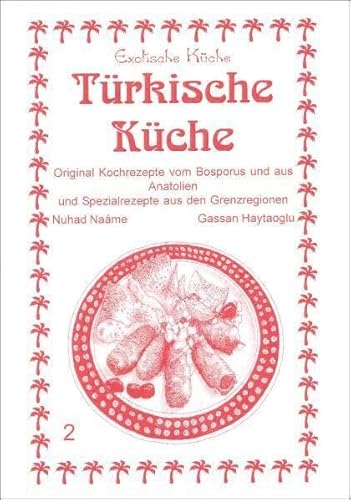 Exotische Küche

Türkische Küche

Original Kochrezepte vom Bosporus und aus Anatolien und Spezialrezepte aus den Grenzregionen

Nuhad Naáme

Gassan Haytaoglu

2